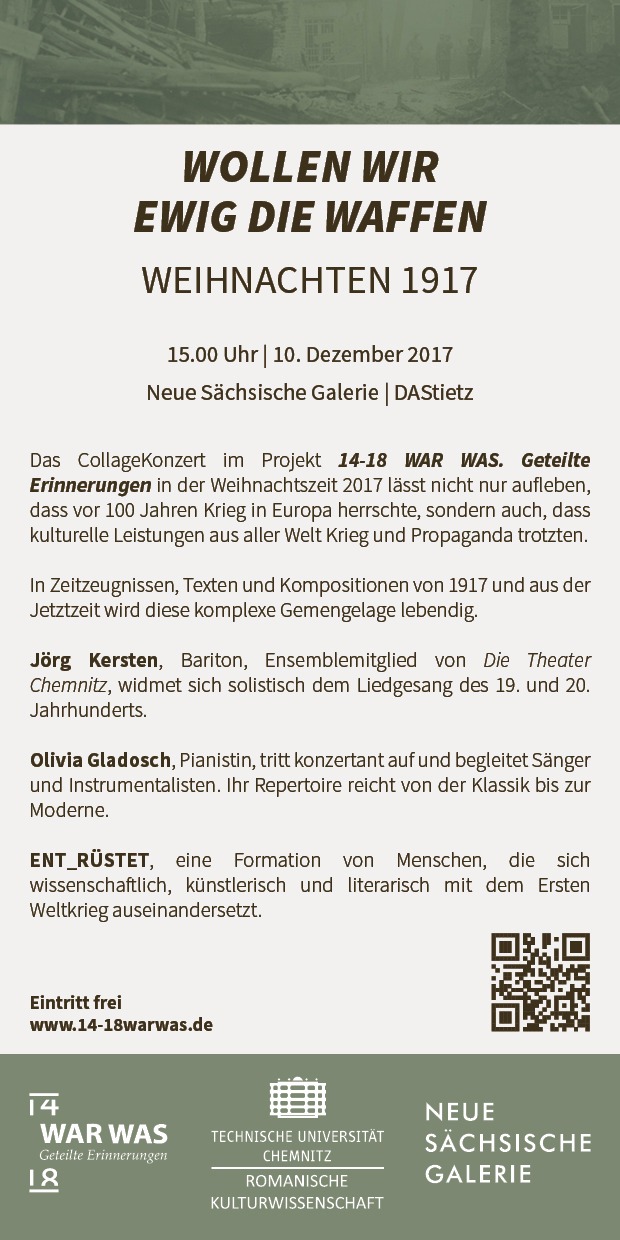 WOLLEN WIR
EWIG DIE WAFFEN

WEIHNACHTEN 1917

15.00 Uhr | 10. Dezember 2017

Neue Sächsische Galerie | DAStietz

Das CollageKonzert im Projekt 14-18 WAR WAS. Geteilte Erinnerungen in der Weihnachtszeit 2017 lässt nicht nur aufleben, dass vor 100 Jahren Krieg in Europa herrschte, sondern auch, dass kulturelle Leistungen aus aller Welt Krieg und Propaganda trotzten.

In Zeitzeugnissen, Texten und Kompositionen von 1917 und aus der Jetztzeit wird diese komplexe Gemengelage lebendig.

Jörg Kersten, Bariton, Ensemblemitglied von Die Theater Chemnitz, widmet sich solistisch dem Liedgesang des 19. und 20. Jahrhunderts.

Olivia Gladosch, Pianistin, tritt konzertant auf und begleitet Sänger und Instrumentalisten. Ihr Repertoire reicht von der Klassik bis zur Moderne.

ENT_RÜSTET, eine Formation von Menschen, die sich wissenschaftlich, künstlerisch und literarisch mit dem Ersten Weltkrieg auseinandersetzt.

Eintritt frei
www.14-18warwas.de

14
WAR WAS
Geteilte Erinnerungen
18

TECHNISCHE UNIVERSITÄT
CHEMNITZ
ROMANISCHE
KULTURWISSENSCHAFT

NEUE
SÄCHSISCHE
GALERIE